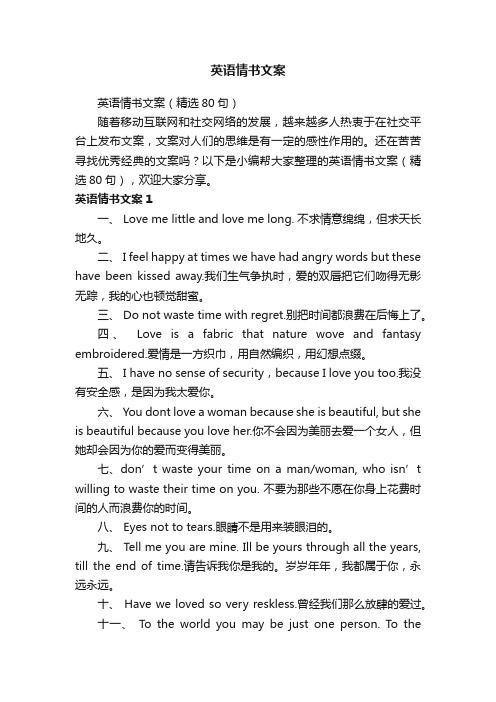 英语情书文案

英语情书文案（精选80句）

随着移动互联网和社交网络的发展，越来越多人热衷于在社交平台上发布文案，文案对人们的思维是有一定的感性作用的。还在苦苦寻找优秀经典的文案吗？以下是小编帮大家整理的英语情书文案（精选80句），欢迎大家分享。

英语情书文案1

一、 Love me little and love me long. 不求情意绵绵，但求天长地久。

二、 I feel happy at times we have had angry words but these have been kissed away.我们生气争执时，爱的双唇把它们吻得无影无踪，我的心也顿觉甜蜜。

三、 Do not waste time with regret.别把时间都浪费在后悔上了。

四、 Love is a fabric that nature wove and fantasy embroidered.爱情是一方织巾，用自然编织，用幻想点缀。

五、 I have no sense of security，because I love you too.我没有安全感，是因为我太爱你。

六、 You dont love a woman because she is beautiful, but she is beautiful because you love her.你不会因为美丽去爱一个女人，但她却会因为你的爱而变得美丽。

七、don’t waste your time on a man/woman, who isn’t willing to waste their time on you. 不要为那些不愿在你身上花费时间的人而浪费你的时间。

八、 Eyes not to tears.眼睛不是用来装眼泪的。

九、 Tell me you are mine. Ill be yours through all the years, till the end of time.请告诉我你是我的。岁岁年年，我都属于你，永远永远。

十、 Have we loved so very reskless.曾经我们那么放肆的爱过。

十一、 To the world you may be just one person. To the